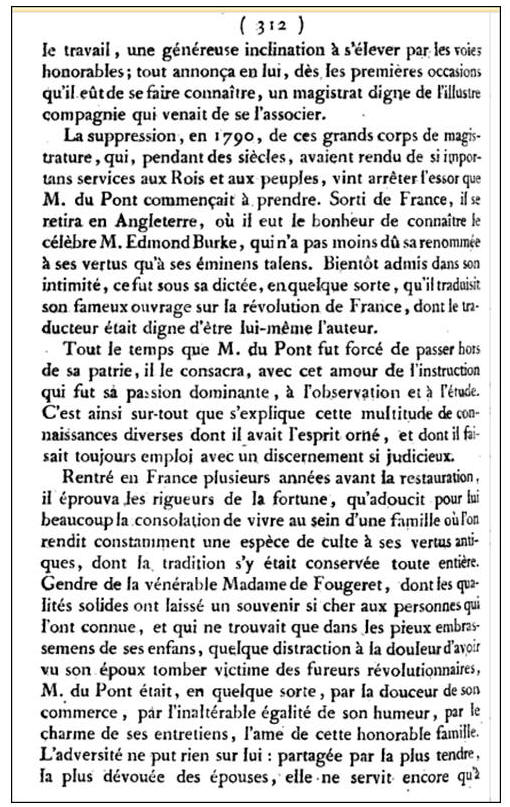 ( 312 )

le travail, une généreuse inclination à s'élever par les voies honorables; tout annonça en lui, dès les premières occasions qu'il eût de se faire connaître, un magistrat digne de l'illustre compagnie qui venait de se l'associer.

La suppression, en 1790, de ces grands corps de magistrature, qui, pendant des siècles, avaient rendu de si importans services aux Rois et aux peuples, vint arrêter l'essor que M. du Pont commençait à prendre. Sorti de France, il se retira en Angleterre, où il eut le bonheur de connaître le célèbre M. Edmond Burke, qui n'a pas moins dû sa renommée à ses vertus qu'à ses éminens talens. Bientôt admis dans son intimité, ce fut sous sa dictée, en quelque sorte, qu'il traduisit son fameux ouvrage sur la révolution de France, dont le traducteur était digne d'être lui-même l'auteur.

Tout le temps que M. du Pont fut forcé de passer hors de sa patrie, il le consacra, avec cet amour de l'instruction qui fut sa passion dominante, à l'observation et à l'étude. C'est ainsi sur-tout que s'explique cette multitude de connaissances diverses dont il avait l'esprit orné, et dont il faisait toujours emploi avec un discernement si judicieux.

Rentré en France plusieurs années avant la restauration, il éprouva les rigueurs de la fortune, qu'adoucit pour lui beaucoup la consolation de vivre au sein d'une famille où l'on rendit constamment une espèce de culte à ses vertus antiques, dont la tradition s'y était conservée toute entière. Gendre de la vénérable Madame de Fougeret, dont les qualités solides ont laissé un souvenir si cher aux personnes qui l'ont connue, et qui ne trouvait que dans les pieux embrassemens de ses enfans, quelque distraction à la douleur d'avoir vu son époux tomber victime des fureurs révolutionnaires, M. du Pont était, en quelque sorte, par la douceur de son commerce, par l'inaltérable égalité de son humeur, par le charme de ses entretiens, l'ame de cette honorable famille. L'adversité ne put rien sur lui : partagée par la plus tendre, la plus dévouée des épouses, elle ne servit encore qu'à